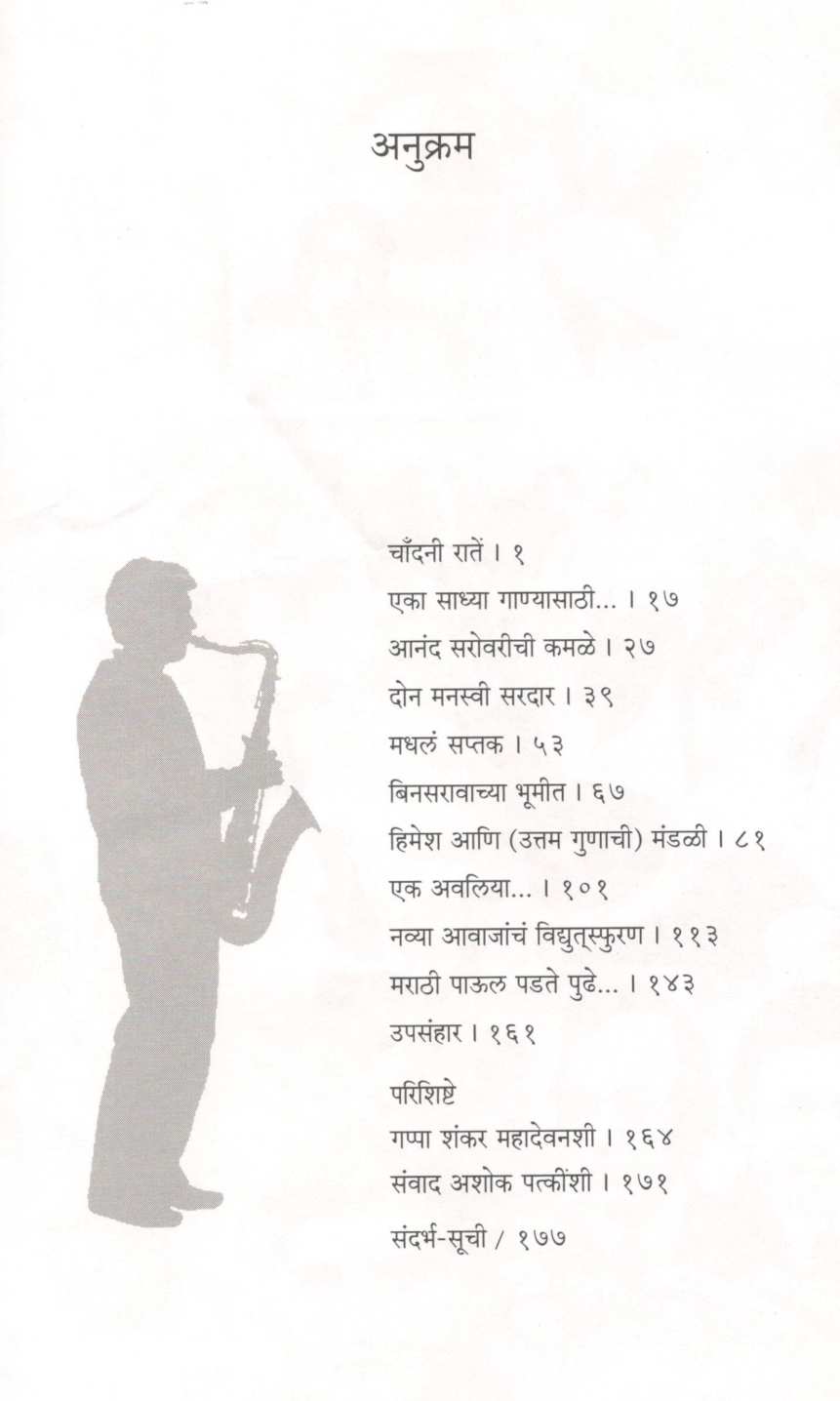 अनुक्रम

चाँदनी रातें । १

एका साध्या गाण्यासाठी... । १७

आनंद सरोवरीची कमळे । २७

दोन मनस्वी सरदार । ३९

मधलं सप्तक । ५३

बिनसरावाच्या भूमीत । ६७

हिमेश आणि (उत्तम गुणाची) मंडळी । ८१

एक अवलिया... । १०१

नव्या आवाजांचं विद्युत्स्फुरण । ११३

मराठी पाऊल पडते पुढे... । १४३

उपसंहार । १६१

परिशिष्टे
गप्पा शंकर महादेवनशी । १६४
संवाद अशोक पत्कींशी । १७१

संदर्भ-सूची / १७७